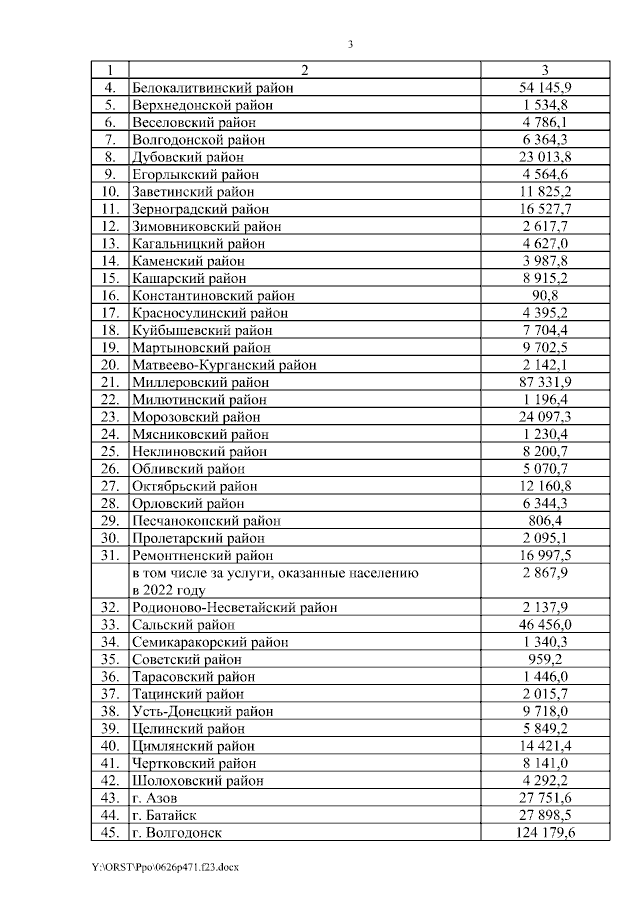 3

| 1 | 2 | 3 |
|---|---|---|
| 4. | Белокалитвинский район | 54 145,9 |
| 5. | Верхнедонской район | 1 534,8 |
| 6. | Веселовский район | 4 786,1 |
| 7. | Волгодонской район | 6 364,3 |
| 8. | Дубовский район | 23 013,8 |
| 9. | Егорлыкский район | 4 564,6 |
| 10. | Заветинский район | 11 825,2 |
| 11. | Зерноградский район | 16 527,7 |
| 12. | Зимовниковский район | 2 617,7 |
| 13. | Кагальницкий район | 4 627,0 |
| 14. | Каменский район | 3 987,8 |
| 15. | Кашарский район | 8 915,2 |
| 16. | Константиновский район | 90,8 |
| 17. | Красносулинский район | 4 395,2 |
| 18. | Куйбышевский район | 7 704,4 |
| 19. | Мартыновский район | 9 702,5 |
| 20. | Матвеево-Курганский район | 2 142,1 |
| 21. | Миллеровский район | 87 331,9 |
| 22. | Милютинский район | 1 196,4 |
| 23. | Морозовский район | 24 097,3 |
| 24. | Мясниковский район | 1 230,4 |
| 25. | Неклиновский район | 8 200,7 |
| 26. | Обливский район | 5 070,7 |
| 27. | Октябрьский район | 12 160,8 |
| 28. | Орловский район | 6 344,3 |
| 29. | Песчанокопский район | 806,4 |
| 30. | Пролетарский район | 2 095,1 |
| 31. | Ремонтненский район | 16 997,5 |
| | в том числе за услуги, оказанные населению в 2022 году | 2 867,9 |
| 32. | Родионово-Несветайский район | 2 137,9 |
| 33. | Сальский район | 46 456,0 |
| 34. | Семикаракорский район | 1 340,3 |
| 35. | Советский район | 959,2 |
| 36. | Тарасовский район | 1 446,0 |
| 37. | Тацинский район | 2 015,7 |
| 38. | Усть-Донецкий район | 9 718,0 |
| 39. | Целинский район | 5 849,2 |
| 40. | Цимлянский район | 14 421,4 |
| 41. | Чертковский район | 8 141,0 |
| 42. | Шолоховский район | 4 292,2 |
| 43. | г. Азов | 27 751,6 |
| 44. | г. Батайск | 27 898,5 |
| 45. | г. Волгодонск | 124 179,6 |

Y:\ORST\Ppo\0626p471.f23.docx